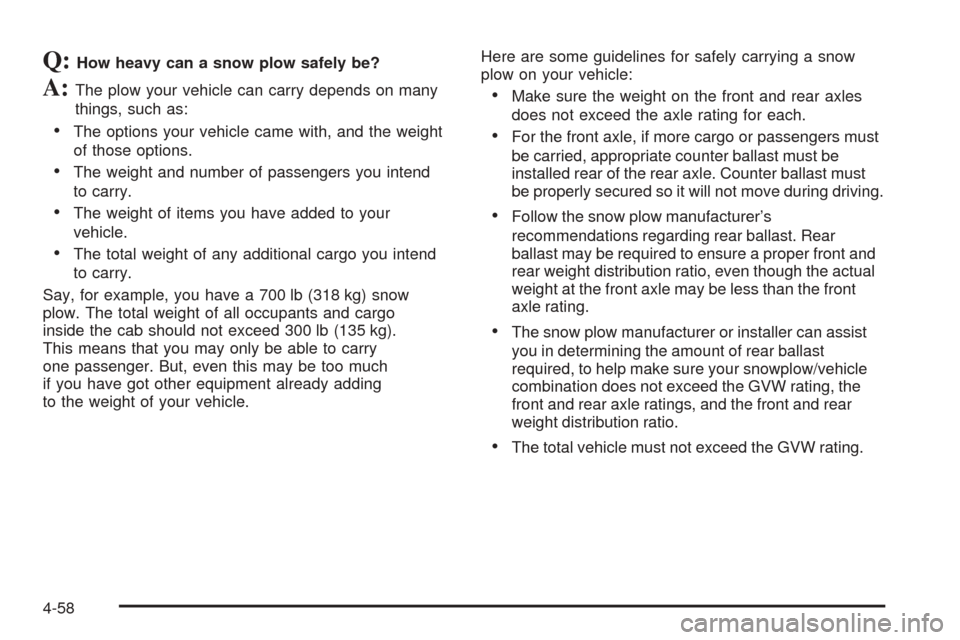 Q: How heavy can a snow plow safely be?

A: The plow your vehicle can carry depends on many things, such as:

• The options your vehicle came with, and the weight of those options.
• The weight and number of passengers you intend to carry.
• The weight of items you have added to your vehicle.
• The total weight of any additional cargo you intend to carry.

Say, for example, you have a 700 lb (318 kg) snow plow. The total weight of all occupants and cargo inside the cab should not exceed 300 lb (135 kg). This means that you may only be able to carry one passenger. But, even this may be too much if you have got other equipment already adding to the weight of your vehicle.

Here are some guidelines for safely carrying a snow plow on your vehicle:

• Make sure the weight on the front and rear axles does not exceed the axle rating for each.
• For the front axle, if more cargo or passengers must be carried, appropriate counter ballast must be installed rear of the rear axle. Counter ballast must be properly secured so it will not move during driving.
• Follow the snow plow manufacturer's recommendations regarding rear ballast. Rear ballast may be required to ensure a proper front and rear weight distribution ratio, even though the actual weight at the front axle may be less than the front axle rating.
• The snow plow manufacturer or installer can assist you in determining the amount of rear ballast required, to help make sure your snowplow/vehicle combination does not exceed the GVW rating, the front and rear axle ratings, and the front and rear weight distribution ratio.
• The total vehicle must not exceed the GVW rating.

4-58

carmanualsonline.info